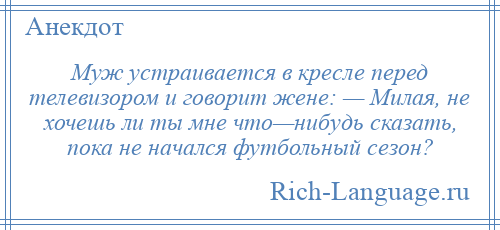 Анекдот

Муж устраивается в кресле перед телевизором и говорит жене: — Милая, не хочешь ли ты мне что—нибудь сказать, пока не начался футбольный сезон?

Rich-Language.ru